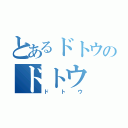 とあるドトウの
ドトウ
ドトウ